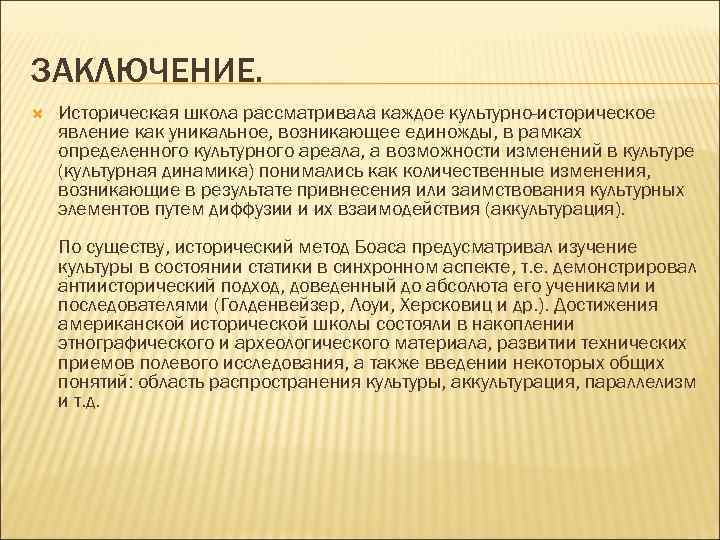 ЗАКЛЮЧЕНИЕ.

Историческая школа рассматривала каждое культурно-историческое явление как уникальное, возникающее единожды, в рамках определенного культурного ареала, а возможности изменений в культуре (культурная динамика) понимались как количественные изменения, возникающие в результате привнесения или заимствования культурных элементов путем диффузии и их взаимодействия (аккультурация).

По существу, исторический метод Боаса предусматривал изучение культуры в состоянии статики в синхронном аспекте, т.е. демонстрировал антиисторический подход, доведенный до абсолюта его учениками и последователями (Голденвейзер, Лоуи, Херсковиц и др.). Достижения американской исторической школы состояли в накоплении этнографического и археологического материала, развитии технических приемов полевого исследования, а также введении некоторых общих понятий: область распространения культуры, аккультурация, параллелизм и т.д.